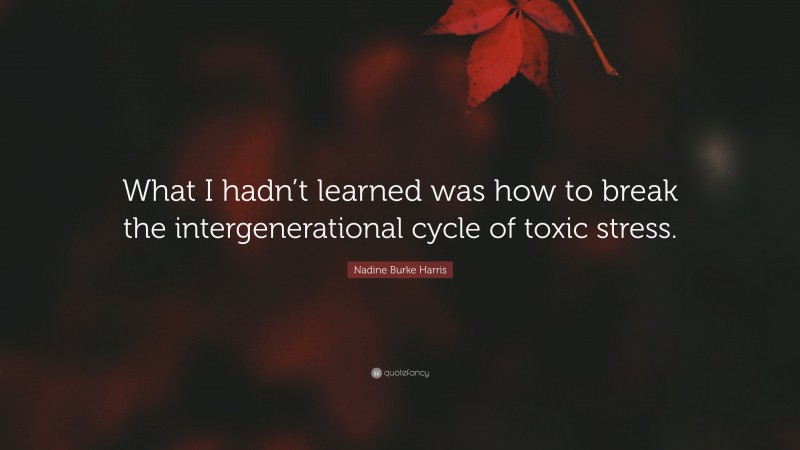 What I hadn't learned was how to break the intergenerational cycle of toxic stress.

Nadine Burke Harris

quotefancy